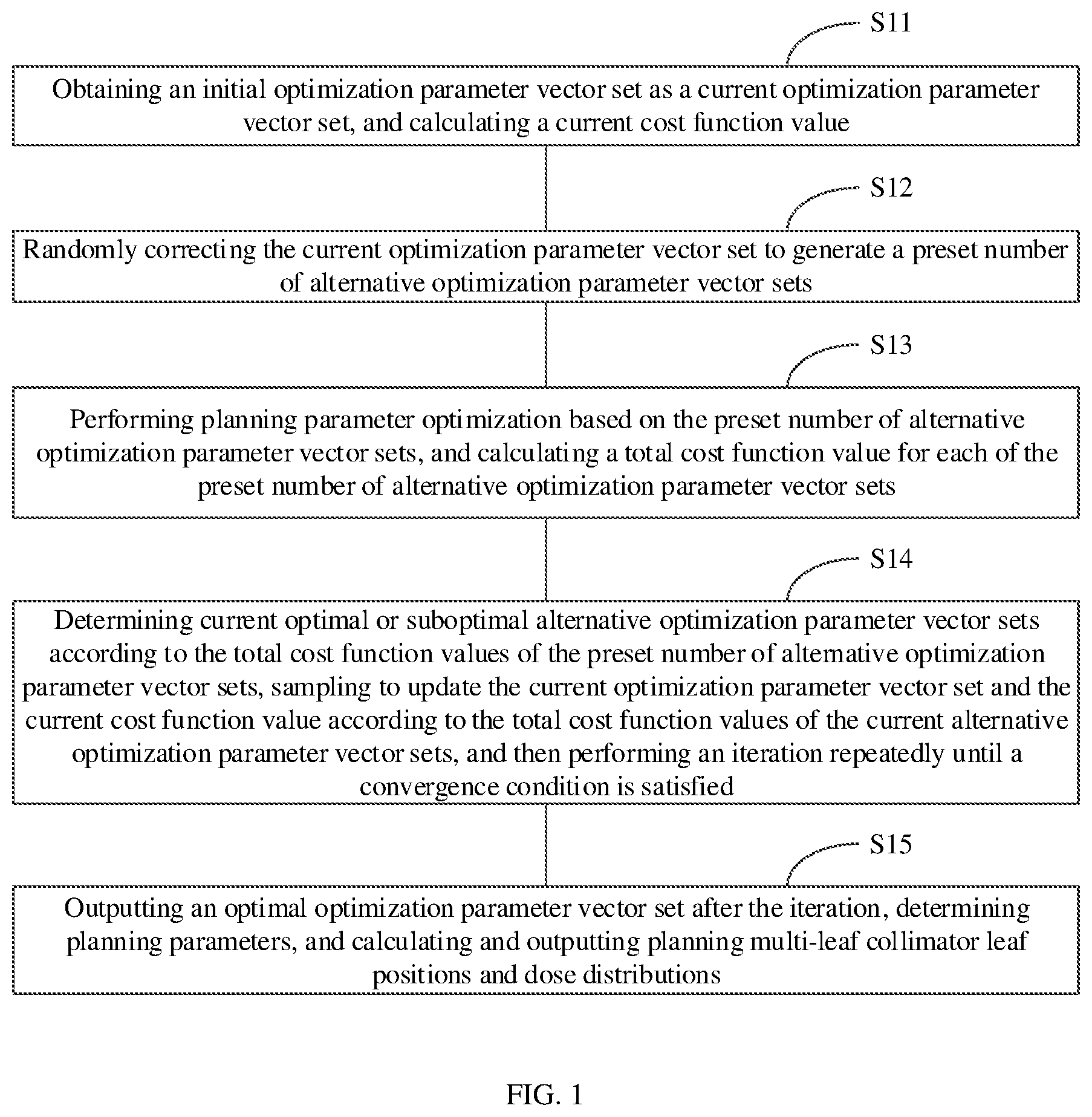 S11

Obtaining an initial optimization parameter vector set as a current optimization parameter vector set, and calculating a current cost function value

S12

Randomly correcting the current optimization parameter vector set to generate a preset number of alternative optimization parameter vector sets

S13

Performing planning parameter optimization based on the preset number of alternative optimization parameter vector sets, and calculating a total cost function value for each of the preset number of alternative optimization parameter vector sets

S14

Determining current optimal or suboptimal alternative optimization parameter vector sets according to the total cost function values of the preset number of alternative optimization parameter vector sets, sampling to update the current optimization parameter vector set and the current cost function value according to the total cost function values of the current alternative optimization parameter vector sets, and then performing an iteration repeatedly until a convergence condition is satisfied

S15

Outputting an optimal optimization parameter vector set after the iteration, determining planning parameters, and calculating and outputting planning multi-leaf collimator leaf positions and dose distributions

FIG. 1